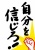 自分を信じろ!!